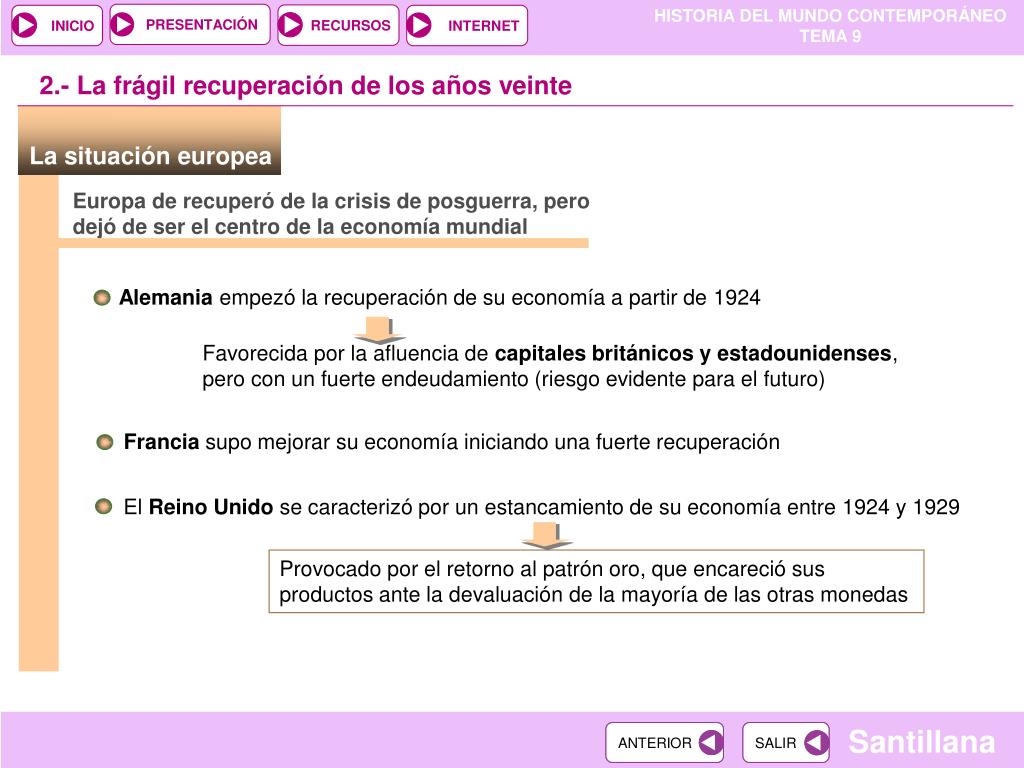 INICIO PRESENTACIÓN RECURSOS INTERNET

HISTORIA DEL MUNDO CONTEMPORÁNEO
TEMA 9

2.- La frágil recuperación de los años veinte

La situación europea

Europa de recuperó de la crisis de posguerra, pero dejó de ser el centro de la economía mundial

Alemania empezó la recuperación de su economía a partir de 1924

Favorecida por la afluencia de capitales británicos y estadounidenses, pero con un fuerte endeudamiento (riesgo evidente para el futuro)

Francia supo mejorar su economía iniciando una fuerte recuperación

El Reino Unido se caracterizó por un estancamiento de su economía entre 1924 y 1929

Provocado por el retorno al patrón oro, que encareció sus productos ante la devaluación de la mayoría de las otras monedas

ANTERIOR SALIR

Santillana